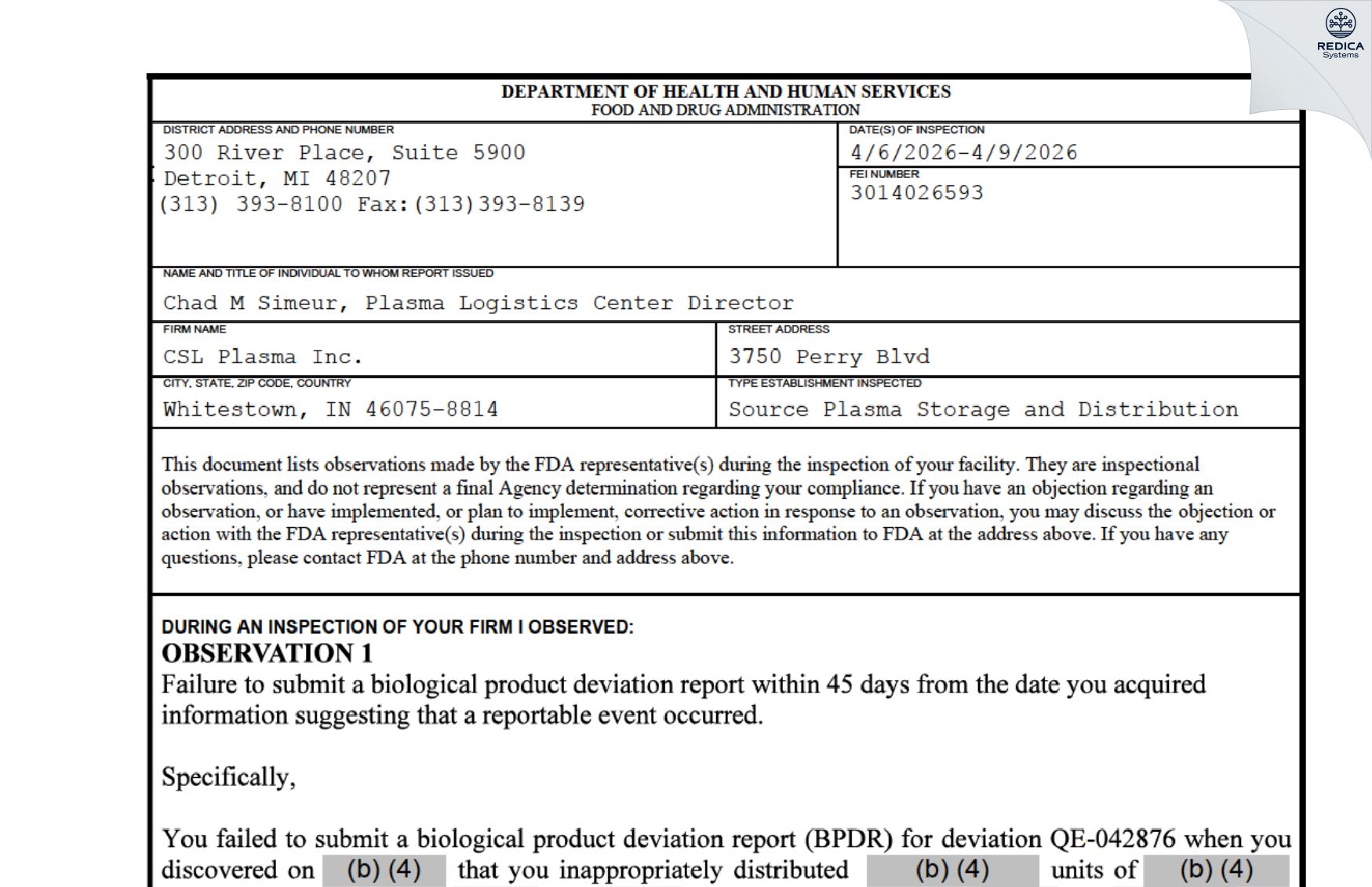 REDICA
Systems

DEPARTMENT OF HEALTH AND HUMAN SERVICES
FOOD AND DRUG ADMINISTRATION

DISTRICT ADDRESS AND PHONE NUMBER
300 River Place, Suite 5900
Detroit, MI 48207
(313) 393-8100 Fax:(313)393-8139

DATE(S) OF INSPECTION
4/6/2026-4/9/2026

FEI NUMBER
3014026593

NAME AND TITLE OF INDIVIDUAL TO WHOM REPORT ISSUED
Chad M Simeur, Plasma Logistics Center Director

FIRM NAME
CSL Plasma Inc.

STREET ADDRESS
3750 Perry Blvd

CITY, STATE, ZIP CODE, COUNTRY
Whitestown, IN 46075-8814

TYPE ESTABLISHMENT INSPECTED
Source Plasma Storage and Distribution

This document lists observations made by the FDA representative(s) during the inspection of your facility. They are inspectional observations, and do not represent a final Agency determination regarding your compliance. If you have an objection regarding an observation, or have implemented, or plan to implement, corrective action in response to an observation, you may discuss the objection or action with the FDA representative(s) during the inspection or submit this information to FDA at the address above. If you have any questions, please contact FDA at the phone number and address above.

DURING AN INSPECTION OF YOUR FIRM I OBSERVED:
OBSERVATION 1
Failure to submit a biological product deviation report within 45 days from the date you acquired information suggesting that a reportable event occurred.

Specifically,

You failed to submit a biological product deviation report (BPDR) for deviation QE-042876 when you discovered on (b) (4) that you inappropriately distributed (b) (4) units of (b) (4)